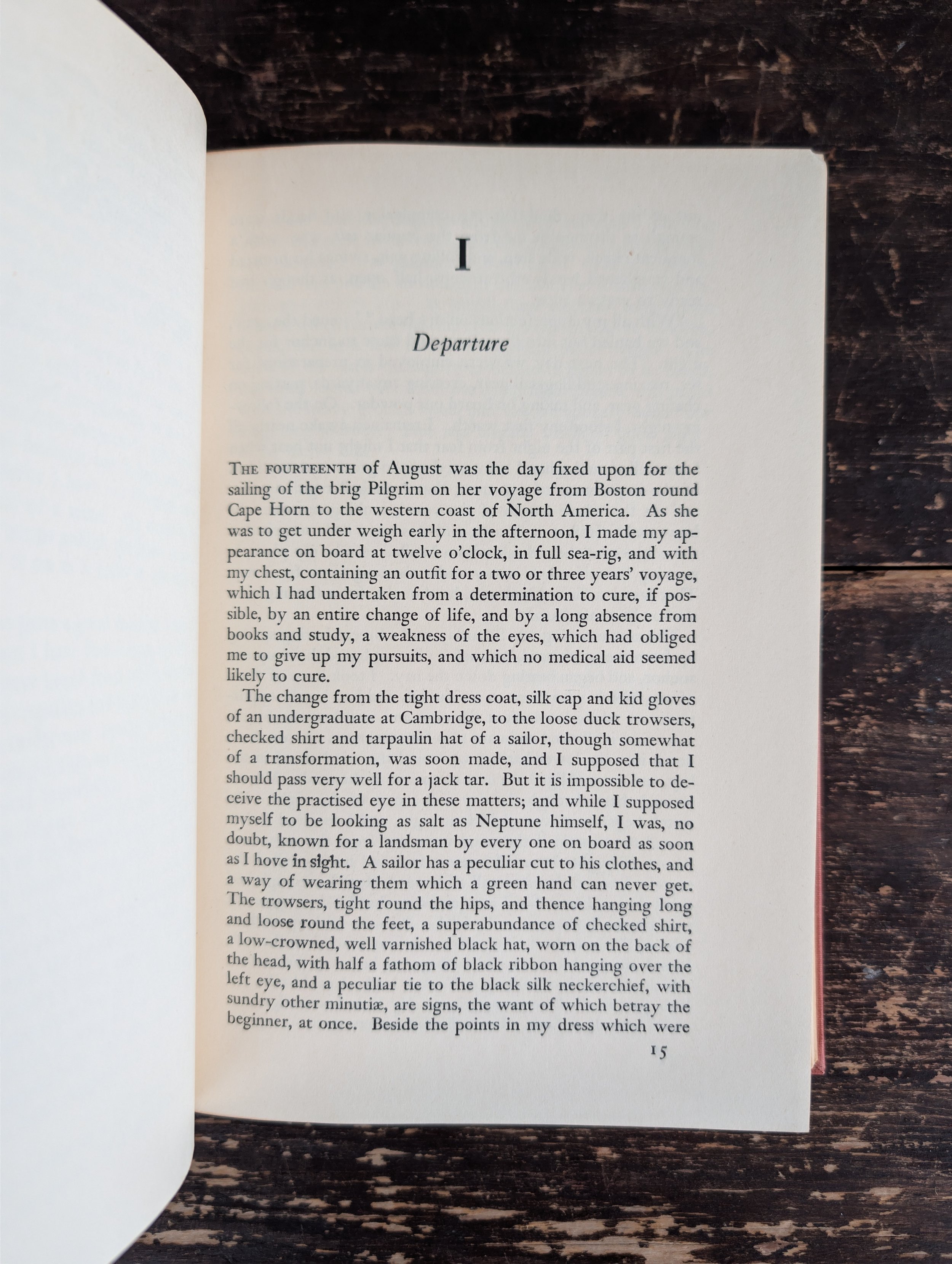 I

Departure

THE FOURTEENTH of August was the day fixed upon for the sailing of the brig Pilgrim on her voyage from Boston round Cape Horn to the western coast of North America. As she was to get under weigh early in the afternoon, I made my appearance on board at twelve o'clock, in full sea-rig, and with my chest, containing an outfit for a two or three years' voyage, which I had undertaken from a determination to cure, if possible, by an entire change of life, and by a long absence from books and study, a weakness of the eyes, which had obliged me to give up my pursuits, and which no medical aid seemed likely to cure.

The change from the tight dress coat, silk cap and kid gloves of an undergraduate at Cambridge, to the loose duck trowsers, checked shirt and tarpaulin hat of a sailor, though somewhat of a transformation, was soon made, and I supposed that I should pass very well for a jack tar. But it is impossible to deceive the practised eye in these matters; and while I supposed myself to be looking as salt as Neptune himself, I was, no doubt, known for a landsman by every one on board as soon as I hove in sight. A sailor has a peculiar cut to his clothes, and a way of wearing them which a green hand can never get. The trowsers, tight round the hips, and thence hanging long and loose round the feet, a superabundance of checked shirt, a low-crowned, well varnished black hat, worn on the back of the head, with half a fathom of black ribbon hanging over the left eye, and a peculiar tie to the black silk neckerchief, with sundry other minutiæ, are signs, the want of which betray the beginner, at once. Beside the points in my dress which were

15